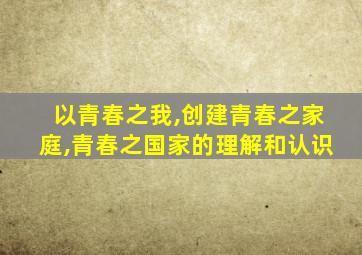 以青春之我,创建青春之家庭,青春之国家的理解和认识